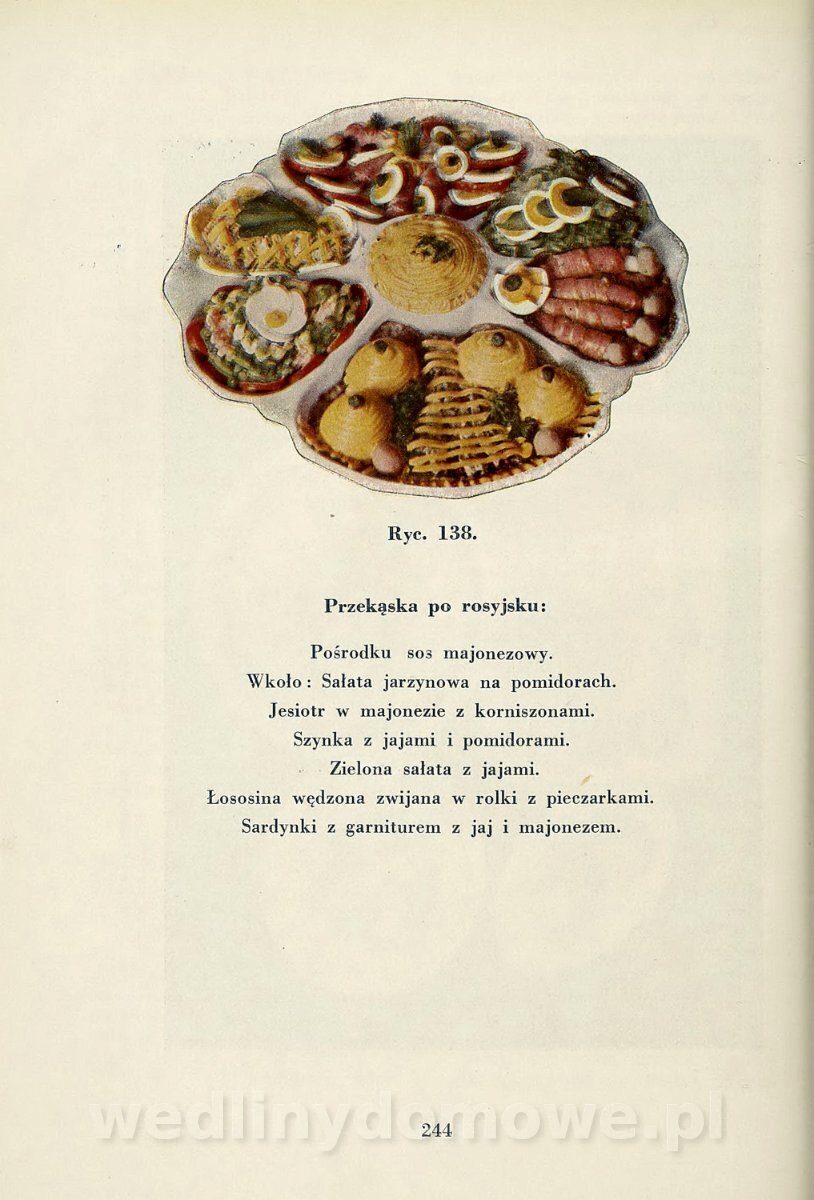 Ryc. 138.

Przekąska po rosyjsku:

Pośrodku sos majonezowy.
Wkoło: Sałata jarzynowa na pomidorach.
Jesiotr w majonezie z korniszonami.
Szynka z jajami i pomidorami.
Zielona sałata z jajami.
Łososina wędzona zwijana w rolki z pieczarkami.
Sardynki z garniturem z jaj i majonezem.

244

wedlinydomowe.pl